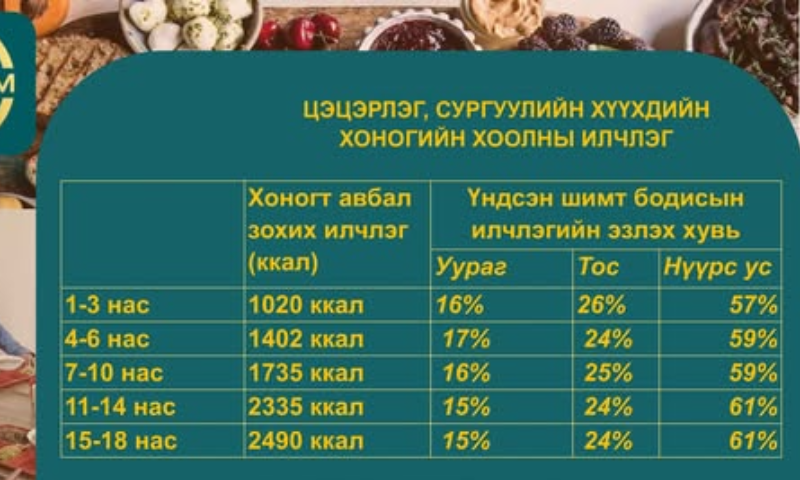 ЦЭЦЭРЛЭГ, СУРГУУЛИЙН ХҮҮХДИЙН ХОНОГИЙН ХООЛНЫ ИЛЧЛЭГ

| | Хоногт авбал зохих илчлэг (ккал) | Үндсэн шимт бодисын илчлэгийн эзлэх хувь | | |
|---|---|---|---|---|
| | | Уураг | Тос | Нүүрс ус |
| 1-3 нас | 1020 ккал | 16% | 26% | 57% |
| 4-6 нас | 1402 ккал | 17% | 24% | 59% |
| 7-10 нас | 1735 ккал | 16% | 25% | 59% |
| 11-14 нас | 2335 ккал | 15% | 24% | 61% |
| 15-18 нас | 2490 ккал | 15% | 24% | 61% |